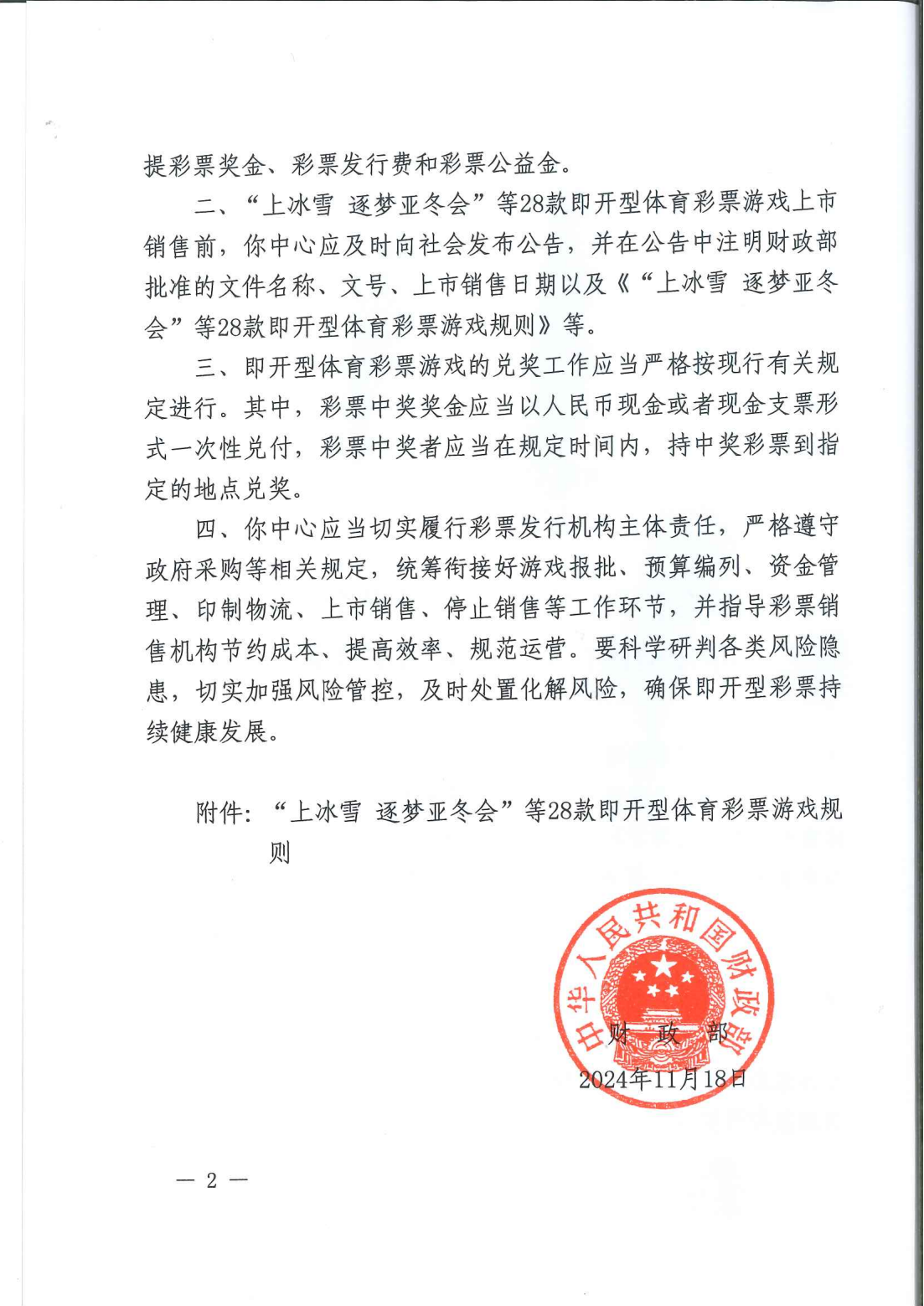 提彩票奖金、彩票发行费和彩票公益金。

二、“上冰雪 逐梦亚冬会”等28款即开型体育彩票游戏上市销售前，你中心应及时向社会发布公告，并在公告中注明财政部批准的文件名称、文号、上市销售日期以及《“上冰雪 逐梦亚冬会”等28款即开型体育彩票游戏规则》等。

三、即开型体育彩票游戏的兑奖工作应当严格按现行有关规定进行。其中，彩票中奖奖金应当以人民币现金或者现金支票形式一次性兑付，彩票中奖者应当在规定时间内，持中奖彩票到指定的地点兑奖。

四、你中心应当切实履行彩票发行机构主体责任，严格遵守政府采购等相关规定，统筹衔接好游戏报批、预算编列、资金管理、印制物流、上市销售、停止销售等工作环节，并指导彩票销售机构节约成本、提高效率、规范运营。要科学研判各类风险隐患，切实加强风险管控，及时处置化解风险，确保即开型彩票持续健康发展。

附件：“上冰雪 逐梦亚冬会”等28款即开型体育彩票游戏规则

中华人民共和国财政部

财 政 部
2024年11月18日

— 2 —